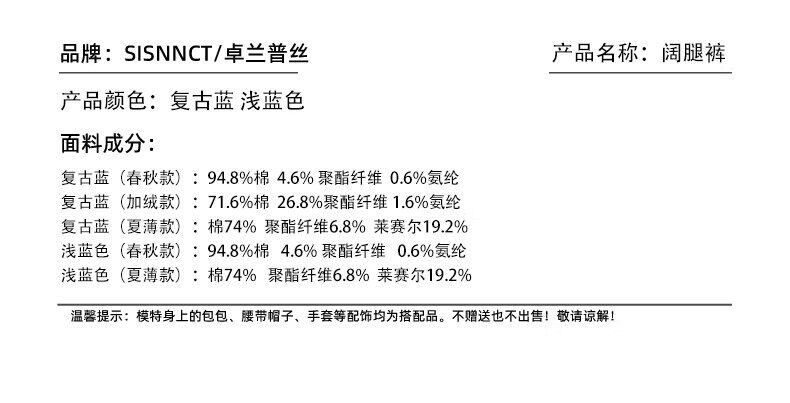 品牌：SISNNCT/卓兰普丝

产品名称：阔腿裤

产品颜色：复古蓝 浅蓝色

面料成分：

复古蓝（春秋款）：94.8%棉 4.6%聚酯纤维 0.6%氨纶
复古蓝（加绒款）：71.6%棉 26.8%聚酯纤维 1.6%氨纶
复古蓝（夏薄款）：棉74% 聚酯纤维6.8% 莱赛尔19.2%
浅蓝色（春秋款）：94.8%棉 4.6%聚酯纤维 0.6%氨纶
浅蓝色（夏薄款）：棉74% 聚酯纤维6.8% 莱赛尔19.2%

温馨提示：模特身上的包包、腰带帽子、手套等配饰均为搭配品。不赠送也不出售！敬请谅解！